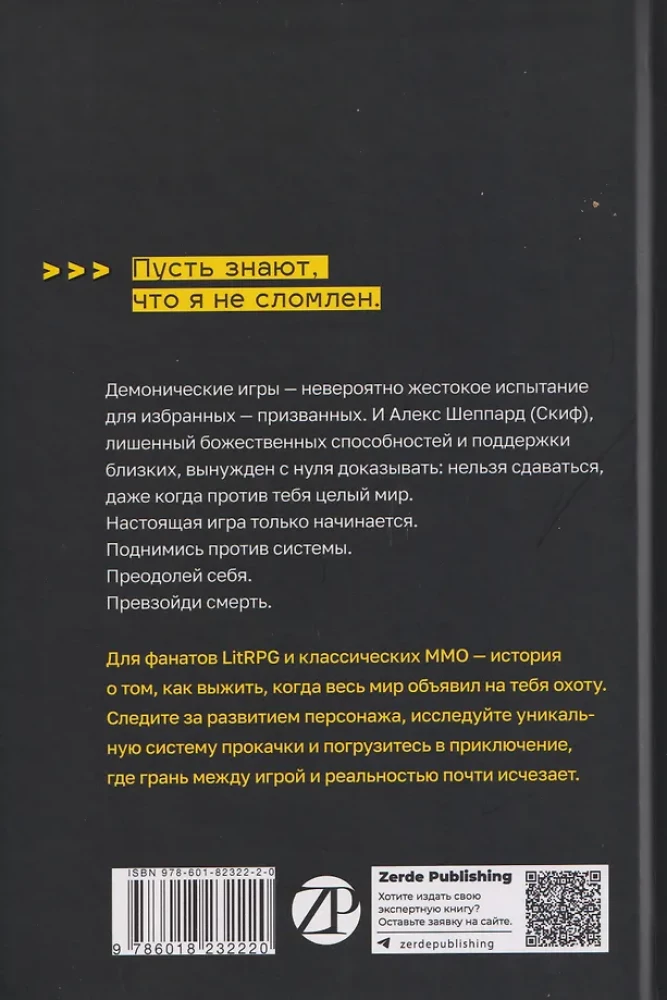 >>> Пусть знают, что я не сломлен.

Демонические игры — невероятно жестокое испытание для избранных — призванных. И Алекс Шеппард (Скиф), лишенный божественных способностей и поддержки близких, вынужден с нуля доказывать: нельзя сдаваться, даже когда против тебя целый мир.
Настоящая игра только начинается.
Поднимись против системы.
Преодолей себя.
Превзойди смерть.

Для фанатов LitRPG и классических MMO — история о том, как выжить, когда весь мир объявил на тебя охоту. Следите за развитием персонажа, исследуйте уникальную систему прокачки и погрузитесь в приключение, где грань между игрой и реальностью почти исчезает.

ISBN 978-601-82322-2-0

9 786018 232220

ZP

Zerde Publishing
Хотите издать свою экспертную книгу? Оставьте заявку на сайте.
zerdepublishing